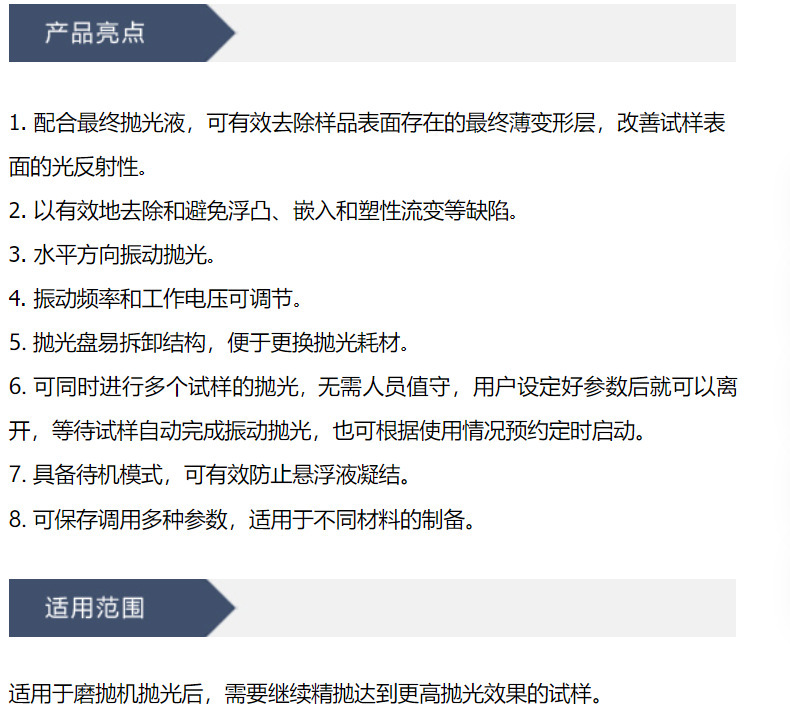 产品亮点

1. 配合最终抛光液，可有效去除样品表面存在的最终薄变形层，改善试样表面的光反射性。
2. 以有效地去除和避免浮凸、嵌入和塑性流变等缺陷。
3. 水平方向振动抛光。
4. 振动频率和工作电压可调节。
5. 抛光盘易拆卸结构，便于更换抛光耗材。
6. 可同时进行多个试样的抛光，无需人员值守，用户设定好参数后就可以离开，等待试样自动完成振动抛光，也可根据使用情况预约定时启动。
7. 具备待机模式，可有效防止悬浮液凝结。
8. 可保存调用多种参数，适用于不同材料的制备。

适用范围

适用于磨抛机抛光后，需要继续精抛达到更高抛光效果的试样。